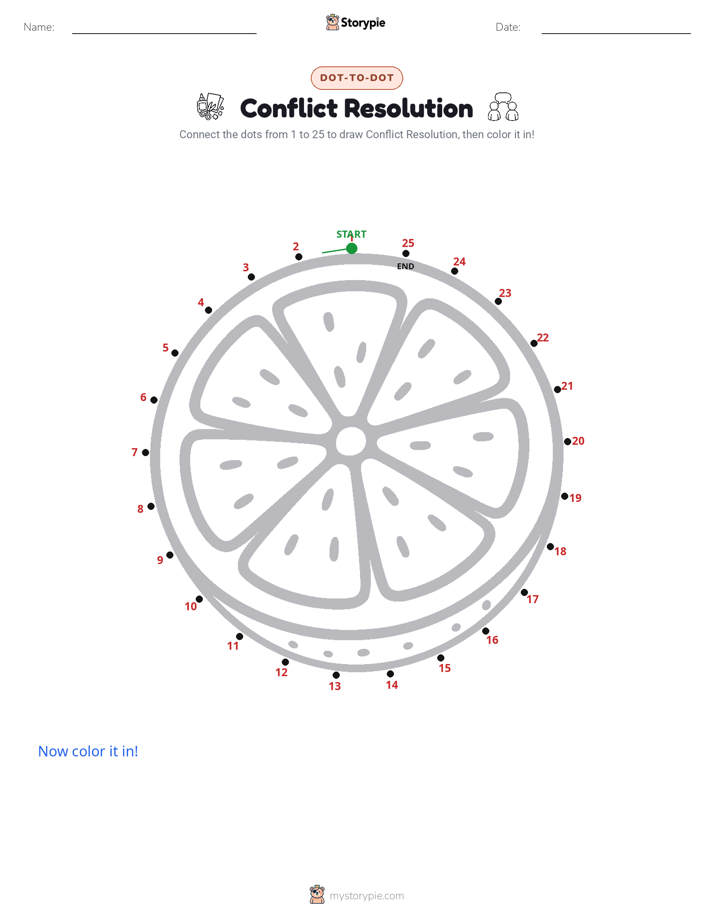 Name: Storypie Date:

DOT-TO-DOT

Conflict Resolution

Connect the dots from 1 to 25 to draw Conflict Resolution, then color it in!

START
1
2
3
4
5
6
7
8
9
10
11
12
13
14
15
16
17
18
19
20
21
22
23
24
25
END

Now color it in!

mystorypie.com